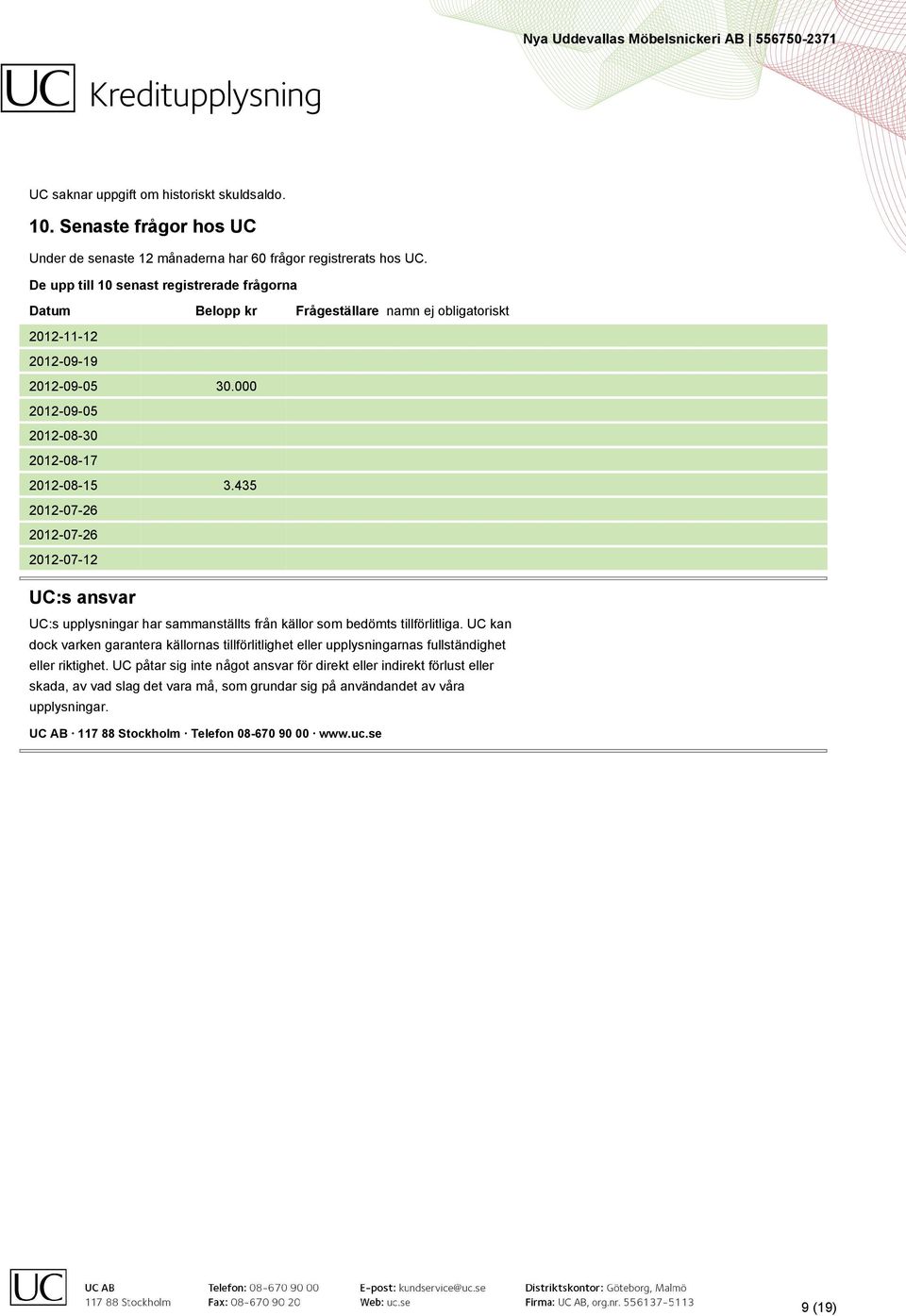 Nya Uddevallas Möbelsnickeri AB | 556750-2371

UC Kreditupplysning

UC saknar uppgift om historiskt skuldsaldo.

10. Senaste frågor hos UC

Under de senaste 12 månaderna har 60 frågor registrerats hos UC.

De upp till 10 senast registrerade frågorna

| Datum | Belopp kr | Frågeställare namn ej obligatoriskt |
|---|---|---|
| 2012-11-12 | | |
| 2012-09-19 | | |
| 2012-09-05 | 30.000 | |
| 2012-09-05 | | |
| 2012-08-30 | | |
| 2012-08-17 | | |
| 2012-08-15 | 3.435 | |
| 2012-07-26 | | |
| 2012-07-26 | | |
| 2012-07-12 | | |

UC:s ansvar

UC:s upplysningar har sammanställts från källor som bedömts tillförlitliga. UC kan dock varken garantera källornas tillförlitlighet eller upplysningarnas fullständighet eller riktighet. UC påtar sig inte något ansvar för direkt eller indirekt förlust eller skada, av vad slag det vara må, som grundar sig på användandet av våra upplysningar.

UC AB · 117 88 Stockholm · Telefon 08-670 90 00 · www.uc.se

UC

UC AB
117 88 Stockholm

Telefon: 08-670 90 00
Fax: 08-670 90 20

E-post: kundservice@uc.se
Web: uc.se

Distriktskontor: Göteborg, Malmö
Firma: UC AB, org.nr. 556137-5113

9 (19)